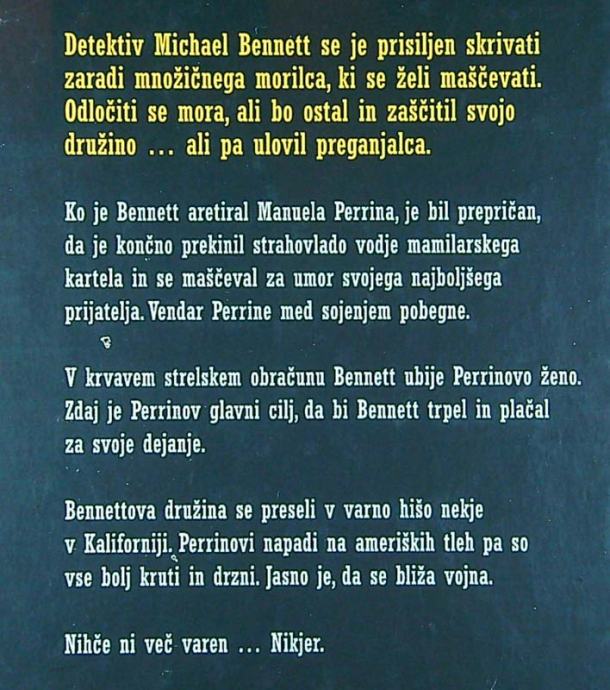 Detektiv Michael Bennett se je prisiljen skrivati zaradi množičnega morilca, ki se želi maščevati. Odločiti se mora, ali bo ostal in zaščitil svojo družino ... ali pa ulovil preganjalca.

Ko je Bennett aretiral Manuela Perrina, je bil prepričan, da je končno prekinil strahovlado vodje mamilarskega kartela in se maščeval za umor svojega najboljšega prijatelja. Vendar Perrine med sojenjem pobegne.

V krvavem strelskem obračunu Bennett ubije Perrinovo ženo. Zdaj je Perrinov glavni cilj, da bi Bennett trpel in plačal za svoje dejanje.

Bennettova družina se preseli v varno hišo nekje v Kaliforniji. Perrinovi napadi na ameriških tleh pa so vse bolj kruti in drzni. Jasno je, da se bliža vojna.

Nihče ni več varen ... Nikjer.